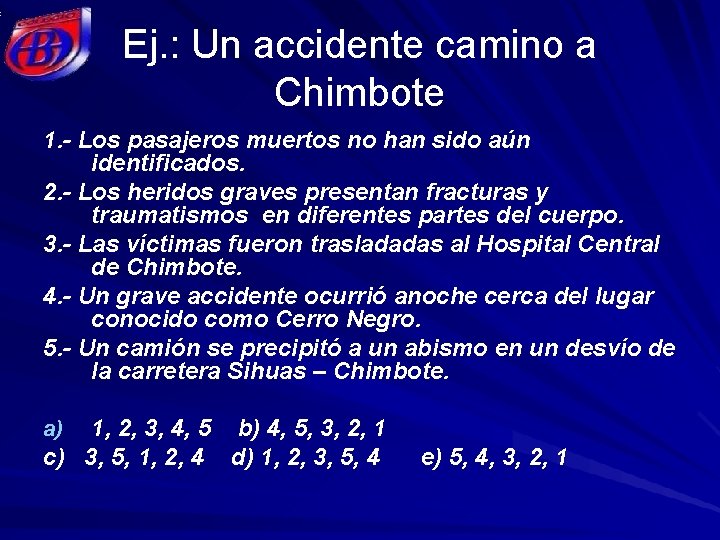 Ej.: Un accidente camino a Chimbote

1.- Los pasajeros muertos no han sido aún identificados.

2.- Los heridos graves presentan fracturas y traumatismos en diferentes partes del cuerpo.

3.- Las víctimas fueron trasladadas al Hospital Central de Chimbote.

4.- Un grave accidente ocurrió anoche cerca del lugar conocido como Cerro Negro.

5.- Un camión se precipitó a un abismo en un desvío de la carretera Sihuas – Chimbote.

a) 1, 2, 3, 4, 5 b) 4, 5, 3, 2, 1
c) 3, 5, 1, 2, 4 d) 1, 2, 3, 5, 4 e) 5, 4, 3, 2, 1